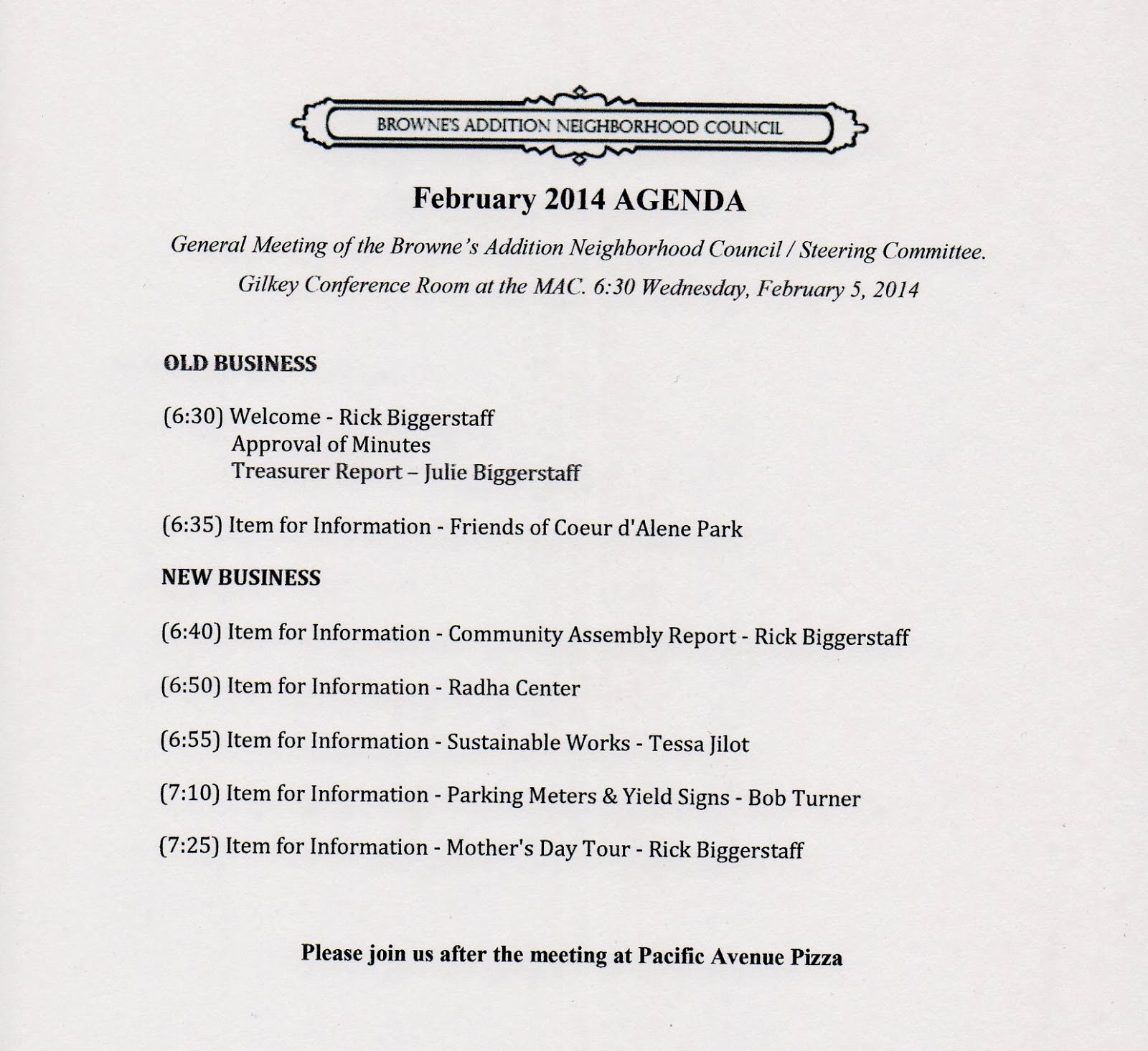 BROWNE'S ADDITION NEIGHBORHOOD COUNCIL

February 2014 AGENDA

General Meeting of the Browne's Addition Neighborhood Council / Steering Committee.
Gilkey Conference Room at the MAC. 6:30 Wednesday, February 5, 2014

OLD BUSINESS

(6:30) Welcome - Rick Biggerstaff
Approval of Minutes
Treasurer Report – Julie Biggerstaff

(6:35) Item for Information - Friends of Coeur d'Alene Park

NEW BUSINESS

(6:40) Item for Information - Community Assembly Report - Rick Biggerstaff

(6:50) Item for Information - Radha Center

(6:55) Item for Information - Sustainable Works - Tessa Jilot

(7:10) Item for Information - Parking Meters & Yield Signs - Bob Turner

(7:25) Item for Information - Mother's Day Tour - Rick Biggerstaff

Please join us after the meeting at Pacific Avenue Pizza